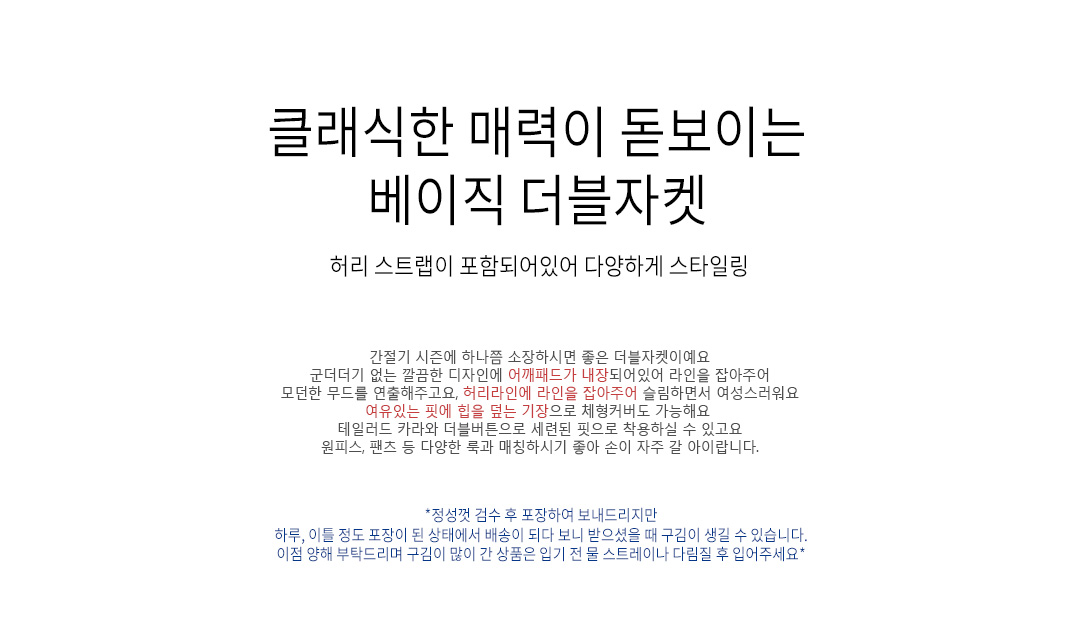 클래식한 매력이 돋보이는
베이직 더블자켓

허리 스트랩이 포함되어있어 다양하게 스타일링

간절기 시즌에 하나쯤 소장하시면 좋은 더블자켓이예요
군더더기 없는 깔끔한 디자인에 어깨패드가 내장되어있어 라인을 잡아주어
모던한 무드를 연출해주고요, 허리라인에 라인을 잡아주어 슬림하면서 여성스러워요
여유있는 핏에 힙을 덮는 기장으로 체형커버도 가능해요
테일러드 카라와 더블버튼으로 세련된 핏으로 착용하실 수 있고요
원피스, 팬츠 등 다양한 룩과 매칭하시기 좋아 손이 자주 갈 아이랍니다.

*정성껏 검수 후 포장하여 보내드리지만
하루, 이틀 정도 포장이 된 상태에서 배송이 되다 보니 받으셨을 때 구김이 생길 수 있습니다.
이점 양해 부탁드리며 구김이 많이 간 상품은 입기 전 물 스트레이나 다림질 후 입어주세요*